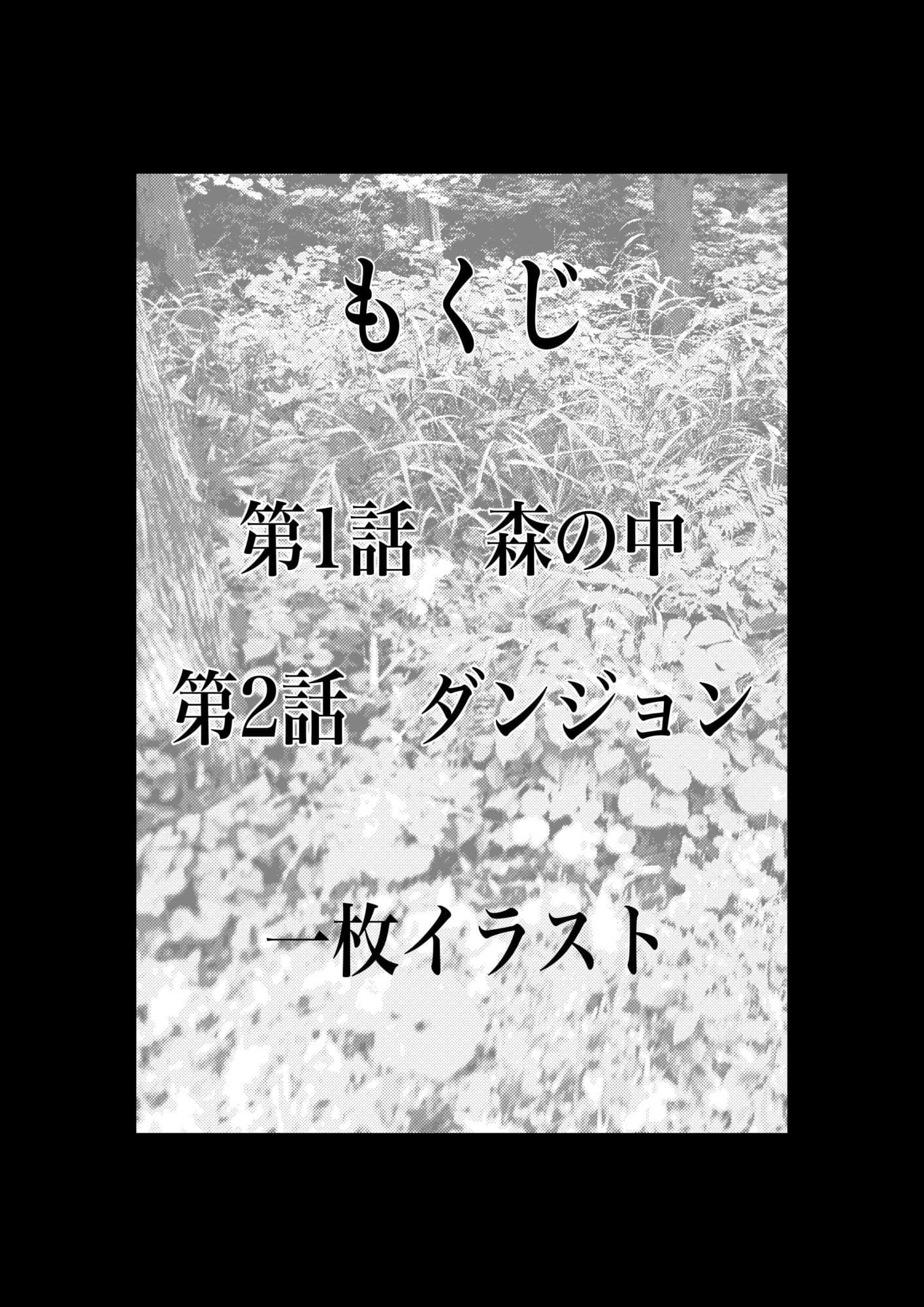 もくじ

第1話　森の中

第2話　ダンジョン

一枚イラスト